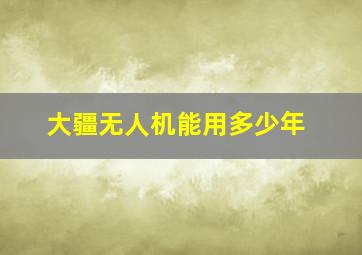 大疆无人机能用多少年